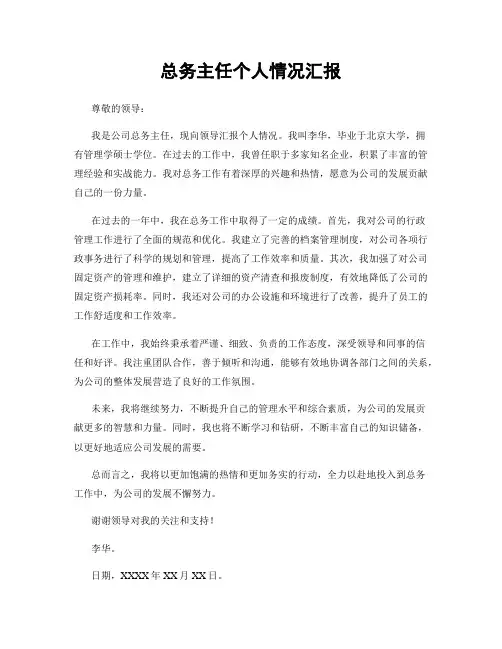 总务主任个人情况汇报

尊敬的领导：

我是公司总务主任，现向领导汇报个人情况。我叫李华，毕业于北京大学，拥有管理学硕士学位。在过去的工作中，我曾任职于多家知名企业，积累了丰富的管理经验和实战能力。我对总务工作有着深厚的兴趣和热情，愿意为公司的发展贡献自己的一份力量。

在过去的一年中，我在总务工作中取得了一定的成绩。首先，我对公司的行政管理工作进行了全面的规范和优化。我建立了完善的档案管理制度，对公司各项行政事务进行了科学的规划和管理，提高了工作效率和质量。其次，我加强了对公司固定资产的管理和维护，建立了详细的资产清查和报废制度，有效地降低了公司的固定资产损耗率。同时，我还对公司的办公设施和环境进行了改善，提升了员工的工作舒适度和工作效率。

在工作中，我始终秉承着严谨、细致、负责的工作态度，深受领导和同事的信任和好评。我注重团队合作，善于倾听和沟通，能够有效地协调各部门之间的关系，为公司的整体发展营造了良好的工作氛围。

未来，我将继续努力，不断提升自己的管理水平和综合素质，为公司的发展贡献更多的智慧和力量。同时，我也将不断学习和钻研，不断丰富自己的知识储备，以更好地适应公司发展的需要。

总而言之，我将以更加饱满的热情和更加务实的行动，全力以赴地投入到总务工作中，为公司的发展不懈努力。

谢谢领导对我的关注和支持！

李华。

日期，XXXX 年 XX 月 XX 日。